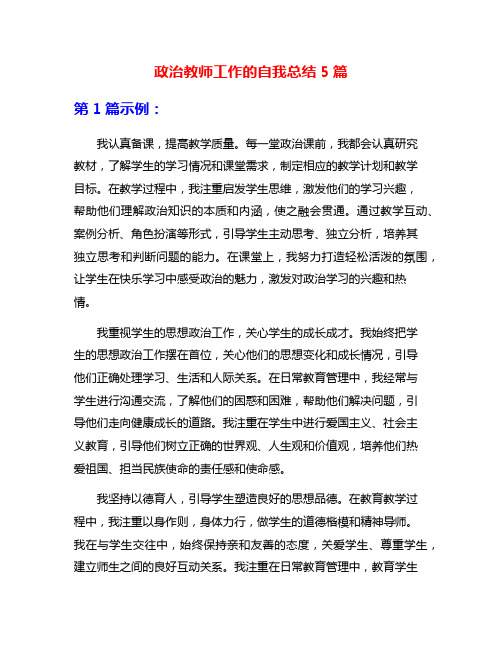 政治教师工作的自我总结 5 篇

第 1 篇示例：

我认真备课，提高教学质量。每一堂政治课前，我都会认真研究教材，了解学生的学习情况和课堂需求，制定相应的教学计划和教学目标。在教学过程中，我注重启发学生思维，激发他们的学习兴趣，帮助他们理解政治知识的本质和内涵，使之融会贯通。通过教学互动、案例分析、角色扮演等形式，引导学生主动思考、独立分析，培养其独立思考和判断问题的能力。在课堂上，我努力打造轻松活泼的氛围，让学生在快乐学习中感受政治的魅力，激发对政治学习的兴趣和热情。

我重视学生的思想政治工作，关心学生的成长成才。我始终把学生的思想政治工作摆在首位，关心他们的思想变化和成长情况，引导他们正确处理学习、生活和人际关系。在日常教育管理中，我经常与学生进行沟通交流，了解他们的困惑和困难，帮助他们解决问题，引导他们走向健康成长的道路。我注重在学生中进行爱国主义、社会主义教育，引导他们树立正确的世界观、人生观和价值观，培养他们热爱祖国、担当民族使命的责任感和使命感。

我坚持以德育人，引导学生塑造良好的思想品德。在教育教学过程中，我注重以身作则，身体力行，做学生的道德楷模和精神导师。我在与学生交往中，始终保持亲和友善的态度，关爱学生、尊重学生，建立师生之间的良好互动关系。我注重在日常教育管理中，教育学生